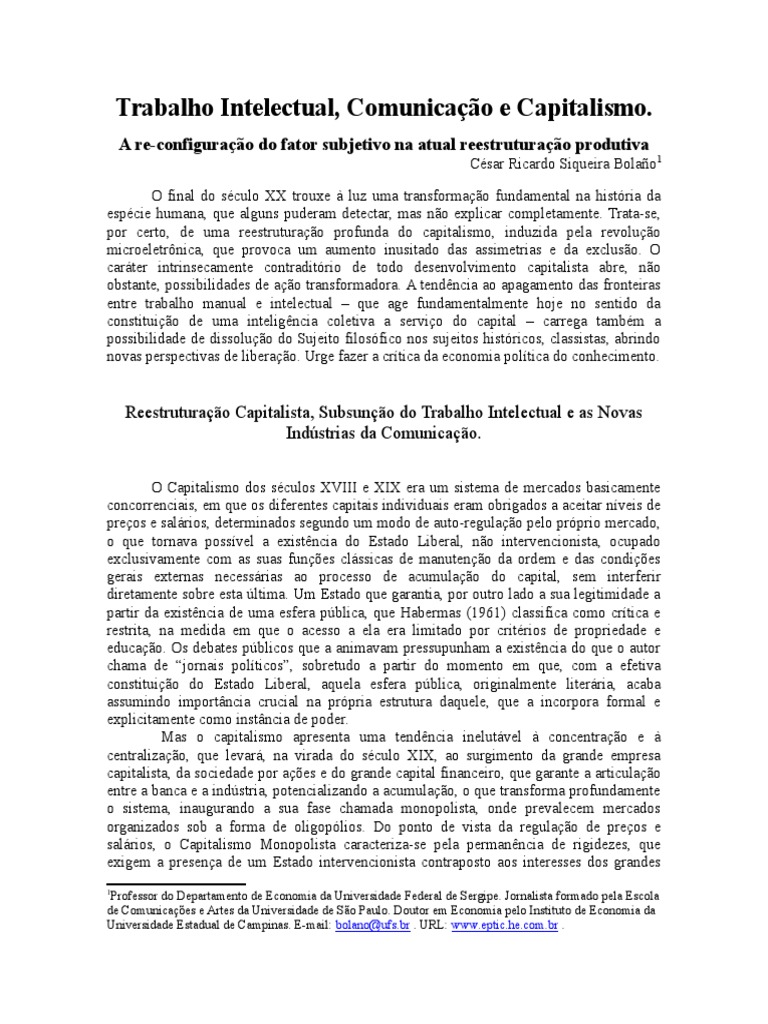 Trabalho Intelectual, Comunicação e Capitalismo.

A re-configuração do fator subjetivo na atual reestruturação produtiva

César Ricardo Siqueira Bolaño$^1$

O final do século XX trouxe à luz uma transformação fundamental na história da espécie humana, que alguns puderam detectar, mas não explicar completamente. Trata-se, por certo, de uma reestruturação profunda do capitalismo, induzida pela revolução microeletrônica, que provoca um aumento inusitado das assimetrias e da exclusão. O caráter intrinsecamente contraditório de todo desenvolvimento capitalista abre, não obstante, possibilidades de ação transformadora. A tendência ao apagamento das fronteiras entre trabalho manual e intelectual – que age fundamentalmente hoje no sentido da constituição de uma inteligência coletiva a serviço do capital – carrega também a possibilidade de dissolução do Sujeito filosófico nos sujeitos históricos, classistas, abrindo novas perspectivas de liberação. Urge fazer a crítica da economia política do conhecimento.

Reestruturação Capitalista, Subsunção do Trabalho Intelectual e as Novas Indústrias da Comunicação.

O Capitalismo dos séculos XVIII e XIX era um sistema de mercados basicamente concorrenciais, em que os diferentes capitais individuais eram obrigados a aceitar níveis de preços e salários, determinados segundo um modo de auto-regulação pelo próprio mercado, o que tornava possível a existência do Estado Liberal, não intervencionista, ocupado exclusivamente com as suas funções clássicas de manutenção da ordem e das condições gerais externas necessárias ao processo de acumulação do capital, sem interferir diretamente sobre esta última. Um Estado que garantia, por outro lado a sua legitimidade a partir da existência de uma esfera pública, que Habermas (1961) classifica como crítica e restrita, na medida em que o acesso a ela era limitado por critérios de propriedade e educação. Os debates públicos que a animavam pressupunham a existência do que o autor chama de "jornais políticos", sobretudo a partir do momento em que, com a efetiva constituição do Estado Liberal, aquela esfera pública, originalmente literária, acaba assumindo importância crucial na própria estrutura daquele, que a incorpora formal e explicitamente como instância de poder.

Mas o capitalismo apresenta uma tendência inelutável à concentração e à centralização, que levará, na virada do século XIX, ao surgimento da grande empresa capitalista, da sociedade por ações e do grande capital financeiro, que garante a articulação entre a banca e a indústria, potencializando a acumulação, o que transforma profundamente o sistema, inaugurando a sua fase chamada monopolista, onde prevalecem mercados organizados sob a forma de oligopólios. Do ponto de vista da regulação de preços e salários, o Capitalismo Monopolista caracteriza-se pela permanência de rigidezes, que exigem a presença de um Estado intervencionista contraposto aos interesses dos grandes

$^1$Professor do Departamento de Economia da Universidade Federal de Sergipe. Jornalista formado pela Escola de Comunicações e Artes da Universidade de São Paulo. Doutor em Economia pelo Instituto de Economia da Universidade Estadual de Campinas. E-mail: bolano@ufs.br . URL: www.eptic.he.com.br .